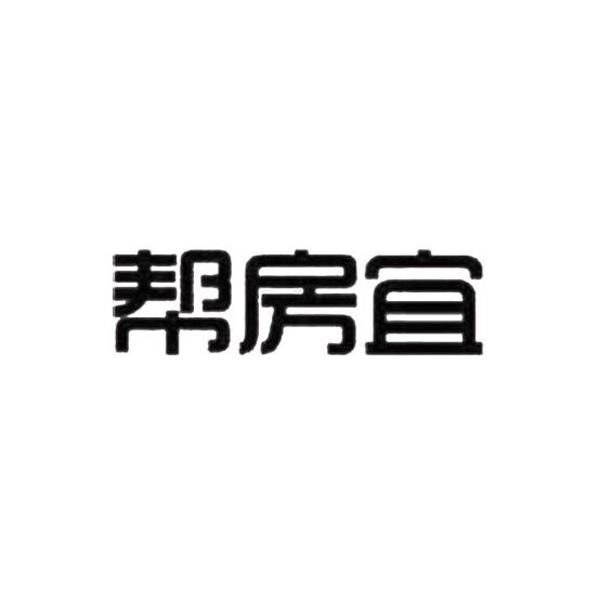 帮房宜